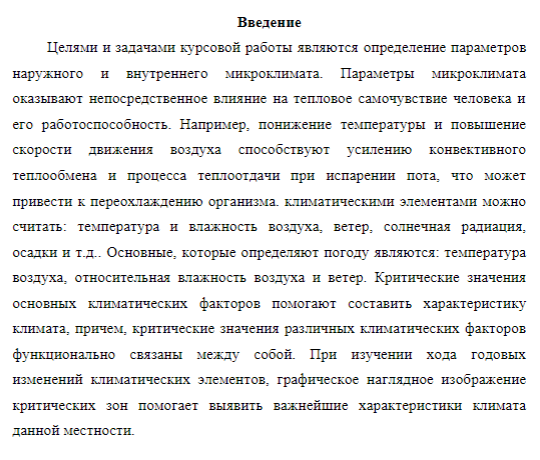 Введение

Целями и задачами курсовой работы являются определение параметров наружного и внутреннего микроклимата. Параметры микроклимата оказывают непосредственное влияние на тепловое самочувствие человека и его работоспособность. Например, понижение температуры и повышение скорости движения воздуха способствуют усилению конвективного теплообмена и процесса теплоотдачи при испарении пота, что может привести к переохлаждению организма. климатическими элементами можно считать: температура и влажность воздуха, ветер, солнечная радиация, осадки и т.д.. Основные, которые определяют погоду являются: температура воздуха, относительная влажность воздуха и ветер. Критические значения основных климатических факторов помогают составить характеристику климата, причем, критические значения различных климатических факторов функционально связаны между собой. При изучении хода годовых изменений климатических элементов, графическое наглядное изображение критических зон помогает выявить важнейшие характеристики климата данной местности.